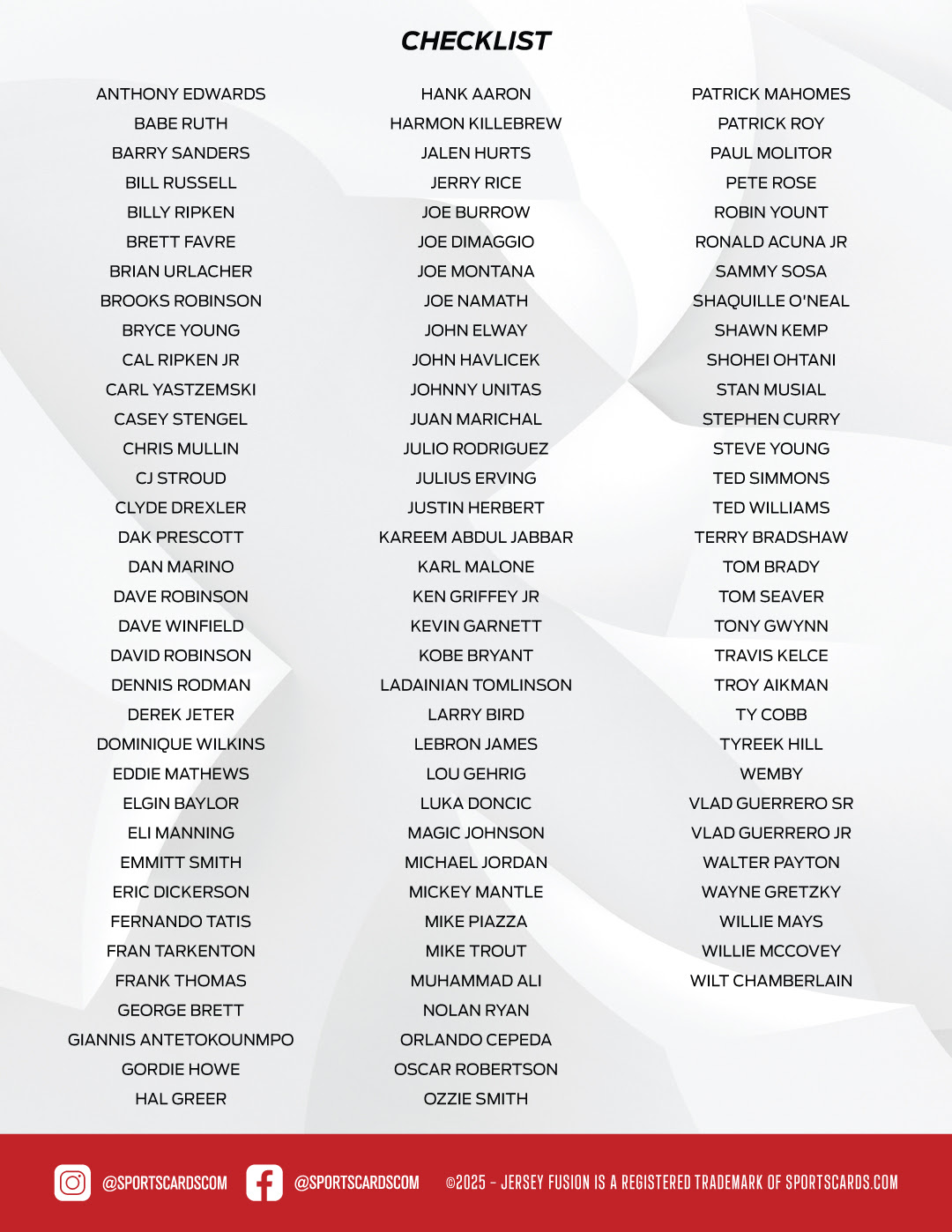 CHECKLIST

ANTHONY EDWARDS
BABE RUTH
BARRY SANDERS
BILL RUSSELL
BILLY RIPKEN
BRETT FAVRE
BRIAN URLACHER
BROOKS ROBINSON
BRYCE YOUNG
CAL RIPKEN JR
CARL YASTZEMSKI
CASEY STENGEL
CHRIS MULLIN
CJ STROUD
CLYDE DREXLER
DAK PRESCOTT
DAN MARINO
DAVE ROBINSON
DAVE WINFIELD
DAVID ROBINSON
DENNIS RODMAN
DEREK JETER
DOMINIQUE WILKINS
EDDIE MATHEWS
ELGIN BAYLOR
ELI MANNING
EMMITT SMITH
ERIC DICKERSON
FERNANDO TATIS
FRAN TARKENTON
FRANK THOMAS
GEORGE BRETT
GIANNIS ANTETOKOUNMPO
GORDIE HOWE
HAL GREER

HANK AARON
HARMON KILLEBREW
JALEN HURTS
JERRY RICE
JOE BURROW
JOE DIMAGGIO
JOE MONTANA
JOE NAMATH
JOHN ELWAY
JOHN HAVLICEK
JOHNNY UNITAS
JUAN MARICHAL
JULIO RODRIGUEZ
JULIUS ERVING
JUSTIN HERBERT
KAREEM ABDUL JABBAR
KARL MALONE
KEN GRIFFEY JR
KEVIN GARNETT
KOBE BRYANT
LADAINIAN TOMLINSON
LARRY BIRD
LEBRON JAMES
LOU GEHRIG
LUKA DONCIC
MAGIC JOHNSON
MICHAEL JORDAN
MICKEY MANTLE
MIKE PIAZZA
MIKE TROUT
MUHAMMAD ALI
NOLAN RYAN
ORLANDO CEPEDA
OSCAR ROBERTSON
OZZIE SMITH

PATRICK MAHOMES
PATRICK ROY
PAUL MOLITOR
PETE ROSE
ROBIN YOUNT
RONALD ACUNA JR
SAMMY SOSA
SHAQUILLE O'NEAL
SHAWN KEMP
SHOHEI OHTANI
STAN MUSIAL
STEPHEN CURRY
STEVE YOUNG
TED SIMMONS
TED WILLIAMS
TERRY BRADSHAW
TOM BRADY
TOM SEAVER
TONY GWYNN
TRAVIS KELCE
TROY AIKMAN
TY COBB
TYREEK HILL
WEMBY
VLAD GUERRERO SR
VLAD GUERRERO JR
WALTER PAYTON
WAYNE GRETZKY
WILLIE MAYS
WILLIE MCCOVEY
WILT CHAMBERLAIN

@SPORTSCARDSCOM @SPORTSCARDSCOM ©2025 - JERSEY FUSION IS A REGISTERED TRADEMARK OF SPORTSCARDS.COM